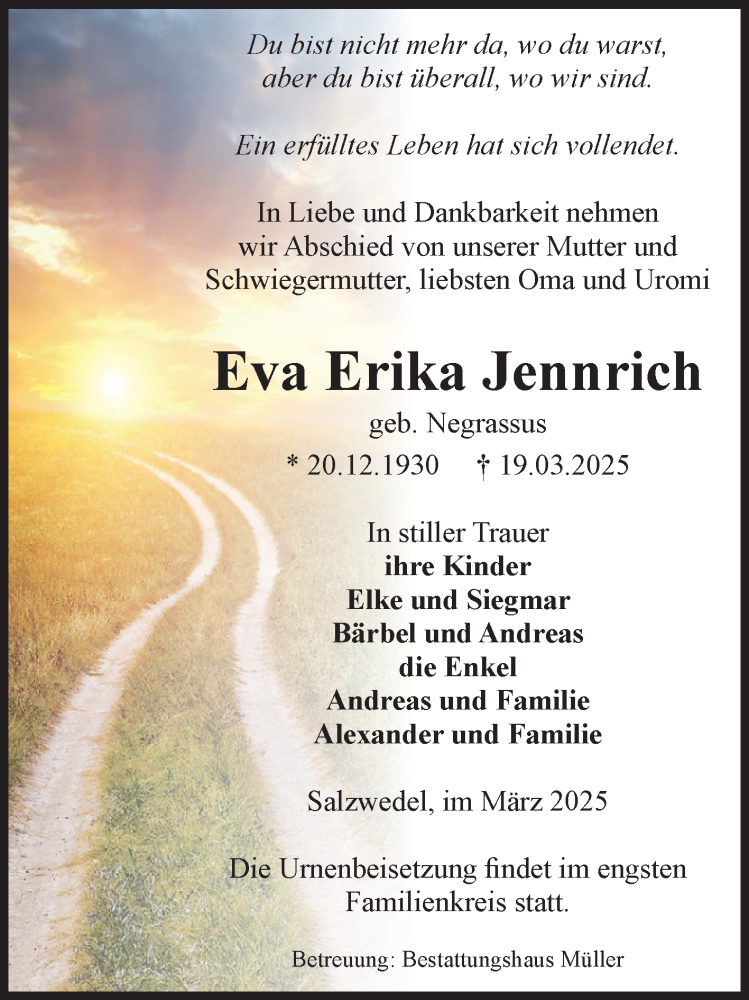 Du bist nicht mehr da, wo du warst,
aber du bist überall, wo wir sind.

Ein erfülltes Leben hat sich vollendet.

In Liebe und Dankbarkeit nehmen
wir Abschied von unserer Mutter und
Schwiegermutter, liebsten Oma und Uromi

Eva Erika Jennrich

geb. Negrassus

* 20.12.1930 † 19.03.2025

In stiller Trauer
ihre Kinder
Elke und Siegmar
Bärbel und Andreas
die Enkel
Andreas und Familie
Alexander und Familie

Salzwedel, im März 2025

Die Urnenbeisetzung findet im engsten
Familienkreis statt.

Betreuung: Bestattungshaus Müller